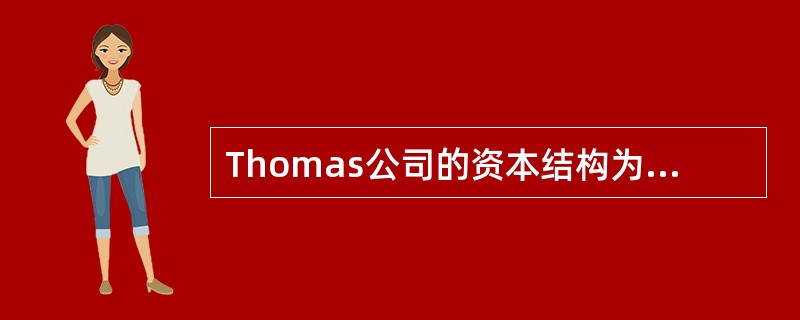 Thomas公司的资本结构为...